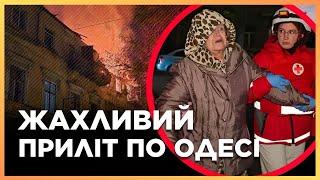 ЖАХЛИВИЙ
ПРИЛІТ ПО ОДЕСІ